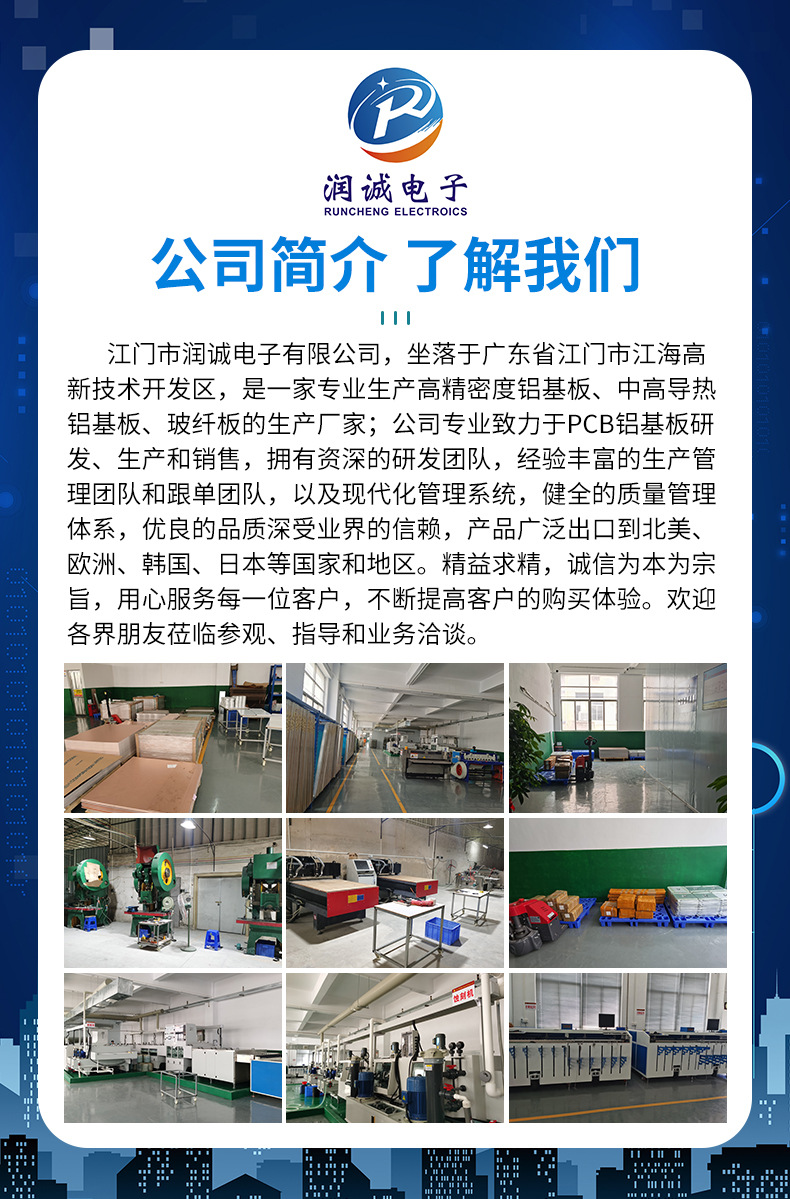 润诚电子
RUNCHENG ELECTROICS

公司简介 了解我们

江门市润诚电子有限公司，坐落于广东省江门市江海高新技术开发区，是一家专业生产高精密度铝基板、中高导热铝基板、玻纤板的生产厂家；公司专业致力于PCB铝基板研发、生产和销售，拥有资深的研发团队，经验丰富的生产管理团队和跟单团队，以及现代化管理系统，健全的质量管理体系，优良的品质深受业界的信赖，产品广泛出口到北美、欧洲、韩国、日本等国家和地区。精益求精，诚信为本为宗旨，用心服务每一位客户，不断提高客户的购买体验。欢迎各界朋友莅临参观、指导和业务洽谈。